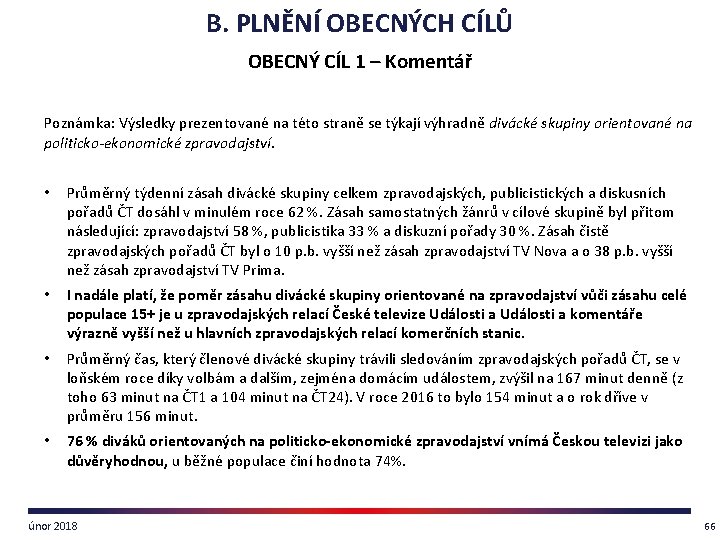 B. PLNĚNÍ OBECNÝCH CÍLŮ

OBECNÝ CÍL 1 – Komentář

Poznámka: Výsledky prezentované na této straně se týkají výhradně divácké skupiny orientované na politicko-ekonomické zpravodajství.

• Průměrný týdenní zásah divácké skupiny celkem zpravodajských, publicistických a diskusních pořadů ČT dosáhl v minulém roce 62 %. Zásah samostatných žánrů v cílové skupině byl přitom následující: zpravodajství 58 %, publicistika 33 % a diskuzní pořady 30 %. Zásah čistě zpravodajských pořadů ČT byl o 10 p.b. vyšší než zásah zpravodajství TV Nova a o 38 p.b. vyšší než zásah zpravodajství TV Prima.

• I nadále platí, že poměr zásahu divácké skupiny orientované na zpravodajství vůči zásahu celé populace 15+ je u zpravodajských relací České televize Události a Události a komentáře výrazně vyšší než u hlavních zpravodajských relací komerčních stanic.

• Průměrný čas, který členové divácké skupiny trávili sledováním zpravodajských pořadů ČT, se v loňském roce díky volbám a dalším, zejména domácím událostem, zvýšil na 167 minut denně (z toho 63 minut na ČT1 a 104 minut na ČT24). V roce 2016 to bylo 154 minut a o rok dříve v průměru 156 minut.

• 76 % diváků orientovaných na politicko-ekonomické zpravodajství vnímá Českou televizi jako důvěryhodnou, u běžné populace činí hodnota 74%.

únor 2018

66